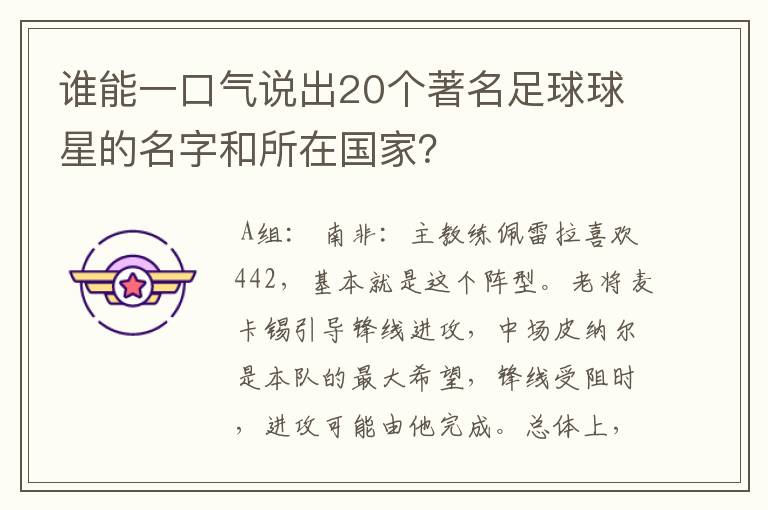 谁能一口气说出20个著名足球球星的名字和所在国家?

A组： 南非： 主教练佩雷拉喜欢442，基本就是这个阵型。老将麦卡锡引导锋线进攻，中场皮纳尔是本队的最大希望，锋线受阻时，进攻可能由他完成。总体上，